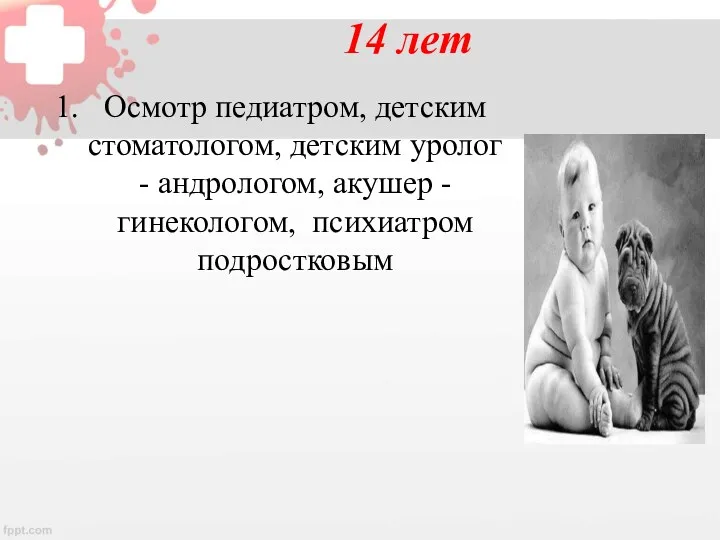 14 лет

1. Осмотр педиатром, детским стоматологом, детским уролог - андрологом, акушер - гинекологом, психиатром подростковым

fppt.com